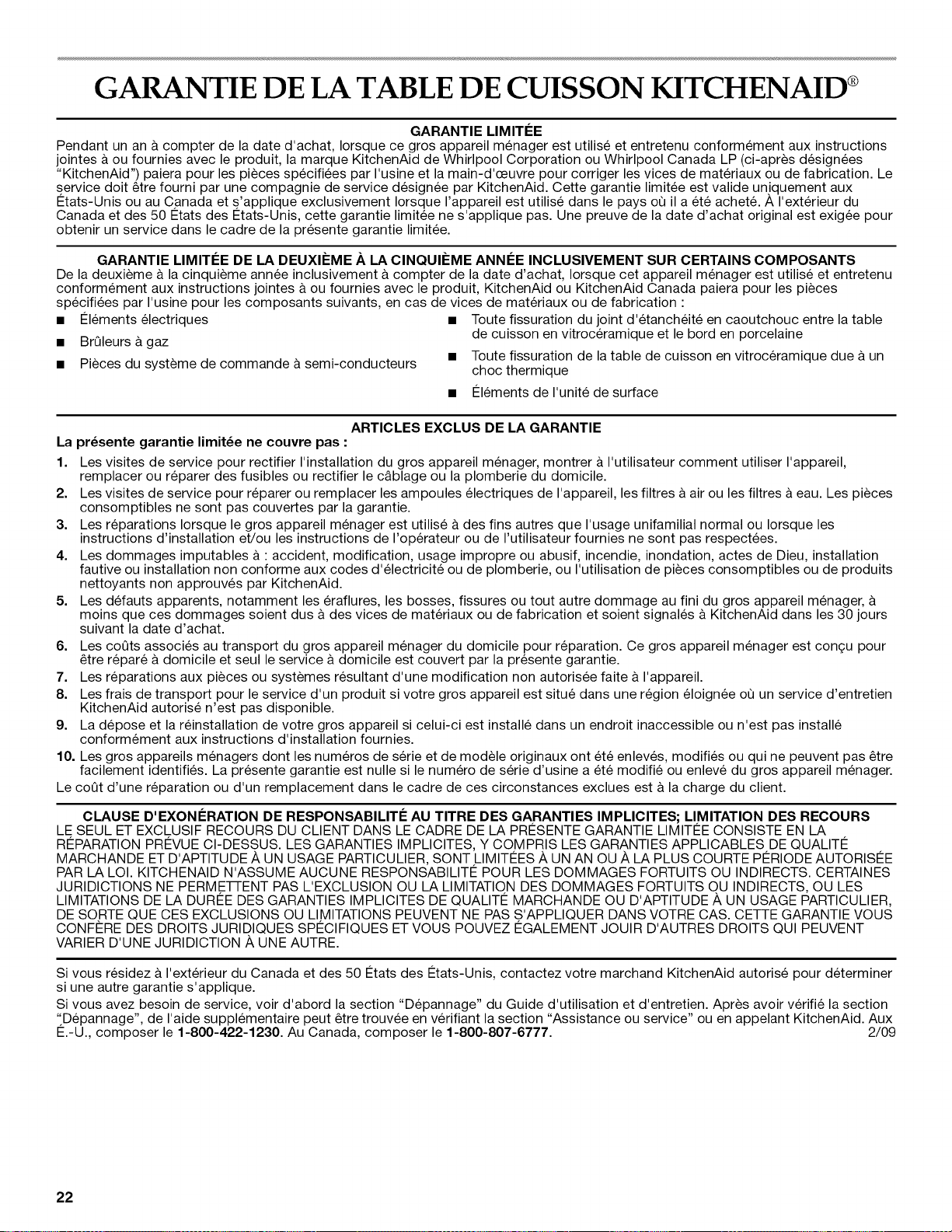 GARANTIE DE LA TABLE DE CUISSON KITCHENAID®

GARANTIE LIMITÉE

Pendant un an à compter de la date d'achat, lorsque ce gros appareil ménager est utilisé et entretenu conformément aux instructions jointes à ou fournies avec le produit, la marque KitchenAid de Whirlpool Corporation ou Whirlpool Canada LP (ci-après désignées "KitchenAid") paiera pour les pièces spécifiées par l'usine et la main-d'œuvre pour corriger les vices de matériaux ou de fabrication. Le service doit être fourni par une compagnie de service désignée par KitchenAid. Cette garantie limitée est valide uniquement aux États-Unis ou au Canada et s'applique exclusivement lorsque l'appareil est utilisé dans le pays où il a été acheté. À l'extérieur du Canada et des 50 États des États-Unis, cette garantie limitée ne s'applique pas. Une preuve de la date d'achat original est exigée pour obtenir un service dans le cadre de la présente garantie limitée.

GARANTIE LIMITÉE DE LA DEUXIÈME À LA CINQUIÈME ANNÉE INCLUSIVEMENT SUR CERTAINS COMPOSANTS

De la deuxième à la cinquième année inclusivement à compter de la date d'achat, lorsque cet appareil ménager est utilisé et entretenu conformément aux instructions jointes à ou fournies avec le produit, KitchenAid ou KitchenAid Canada paiera pour les pièces spécifiées par l'usine pour les composants suivants, en cas de vices de matériaux ou de fabrication :

■ Éléments électriques
■ Brûleurs à gaz
■ Pièces du système de commande à semi-conducteurs

■ Toute fissuration du joint d'étanchéité en caoutchouc entre la table de cuisson en vitrocéramique et le bord en porcelaine
■ Toute fissuration de la table de cuisson en vitrocéramique due à un choc thermique
■ Éléments de l'unité de surface

ARTICLES EXCLUS DE LA GARANTIE

La présente garantie limitée ne couvre pas :

1. Les visites de service pour rectifier l'installation du gros appareil ménager, montrer à l'utilisateur comment utiliser l'appareil, remplacer ou réparer des fusibles ou rectifier le câblage ou la plomberie du domicile.
2. Les visites de service pour réparer ou remplacer les ampoules électriques de l'appareil, les filtres à air ou les filtres à eau. Les pièces consomptibles ne sont pas couvertes par la garantie.
3. Les réparations lorsque le gros appareil ménager est utilisé à des fins autres que l'usage unifamilial normal ou lorsque les instructions d'installation et/ou les instructions de l'opérateur ou de l'utilisateur fournies ne sont pas respectées.
4. Les dommages imputables à : accident, modification, usage impropre ou abusif, incendie, inondation, actes de Dieu, installation fautive ou installation non conforme aux codes d'électricité ou de plomberie, ou l'utilisation de pièces consomptibles ou de produits nettoyants non approuvés par KitchenAid.
5. Les défauts apparents, notamment les éraflures, les bosses, fissures ou tout autre dommage au fini du gros appareil ménager, à moins que ces dommages soient dus à des vices de matériaux ou de fabrication et soient signalés à KitchenAid dans les 30 jours suivant la date d'achat.
6. Les coûts associés au transport du gros appareil ménager du domicile pour réparation. Ce gros appareil ménager est conçu pour être réparé à domicile et seul le service à domicile est couvert par la présente garantie.
7. Les réparations aux pièces ou systèmes résultant d'une modification non autorisée faite à l'appareil.
8. Les frais de transport pour le service d'un produit si votre gros appareil est situé dans une région éloignée où un service d'entretien KitchenAid autorisé n'est pas disponible.
9. La dépose et la réinstallation de votre gros appareil si celui-ci est installé dans un endroit inaccessible ou n'est pas installé conformément aux instructions d'installation fournies.
10. Les gros appareils ménagers dont les numéros de série et de modèle originaux ont été enlevés, modifiés ou qui ne peuvent pas être facilement identifiés. La présente garantie est nulle si le numéro de série d'usine a été modifié ou enlevé du gros appareil ménager.

Le coût d'une réparation ou d'un remplacement dans le cadre de ces circonstances exclues est à la charge du client.

CLAUSE D'EXONÉRATION DE RESPONSABILITÉ AU TITRE DES GARANTIES IMPLICITES; LIMITATION DES RECOURS

LE SEUL ET EXCLUSIF RECOURS DU CLIENT DANS LE CADRE DE LA PRÉSENTE GARANTIE LIMITÉE CONSISTE EN LA RÉPARATION PRÉVUE CI-DESSUS. LES GARANTIES IMPLICITES, Y COMPRIS LES GARANTIES APPLICABLES DE QUALITÉ MARCHANDE ET D'APTITUDE À UN USAGE PARTICULIER, SONT LIMITÉES À UN AN OU À LA PLUS COURTE PÉRIODE AUTORISÉE PAR LA LOI. KITCHENAID N'ASSUME AUCUNE RESPONSABILITÉ POUR LES DOMMAGES FORTUITS OU INDIRECTS. CERTAINES JURIDICTIONS NE PERMETTENT PAS L'EXCLUSION OU LA LIMITATION DES DOMMAGES FORTUITS OU INDIRECTS, OU LES LIMITATIONS DE LA DURÉE DES GARANTIES IMPLICITES DE QUALITÉ MARCHANDE OU D'APTITUDE À UN USAGE PARTICULIER, DE SORTE QUE CES EXCLUSIONS OU LIMITATIONS PEUVENT NE PAS S'APPLIQUER DANS VOTRE CAS. CETTE GARANTIE VOUS CONFÈRE DES DROITS JURIDIQUES SPÉCIFIQUES ET VOUS POUVEZ ÉGALEMENT JOUIR D'AUTRES DROITS QUI PEUVENT VARIER D'UNE JURIDICTION À UNE AUTRE.

Si vous résidez à l'extérieur du Canada et des 50 États des États-Unis, contactez votre marchand KitchenAid autorisé pour déterminer si une autre garantie s'applique.

Si vous avez besoin de service, voir d'abord la section "Dépannage" du Guide d'utilisation et d'entretien. Après avoir vérifié la section "Dépannage", de l'aide supplémentaire peut être trouvée en vérifiant la section "Assistance ou service" ou en appelant KitchenAid. Aux É.-U., composer le 1-800-422-1230. Au Canada, composer le 1-800-807-6777. 2/09

22